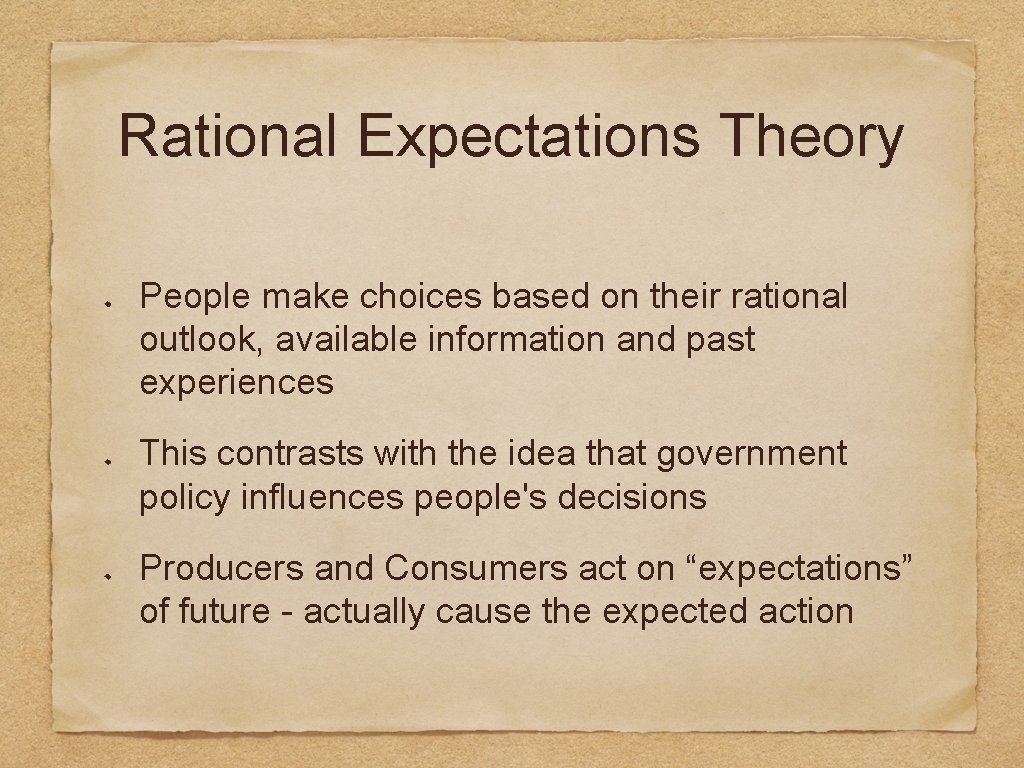 Rational Expectations Theory

People make choices based on their rational outlook, available information and past experiences

This contrasts with the idea that government policy influences people's decisions

Producers and Consumers act on “expectations” of future - actually cause the expected action